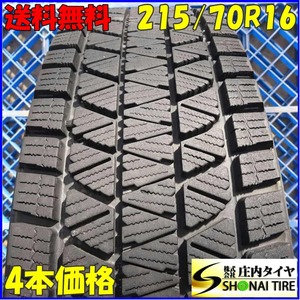 送料無料 215/70R16

4本価格

株式会社 庄内タイヤ
SHONAI TIRE